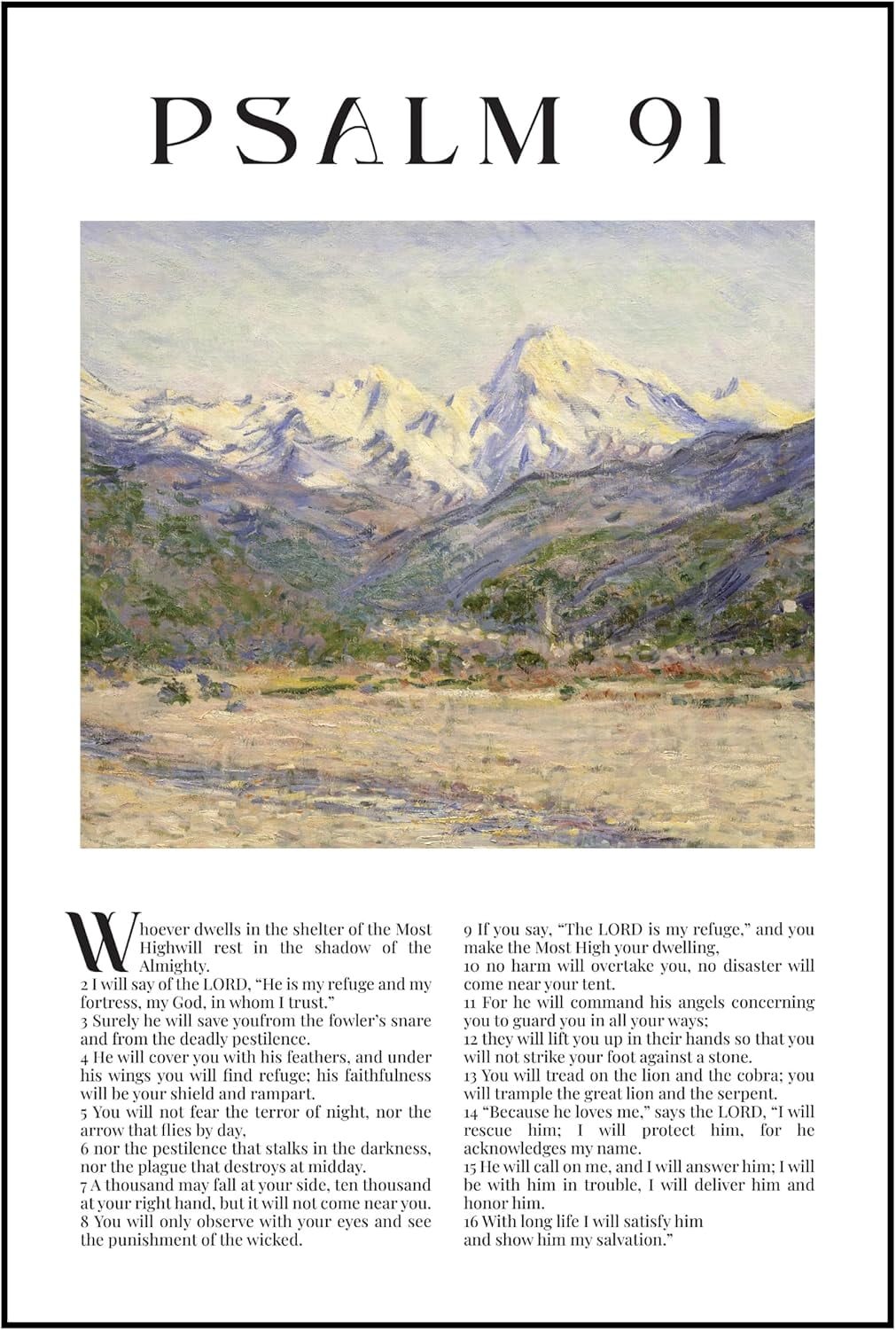 PSALM 91

Whoever dwells in the shelter of the Most Highwill rest in the shadow of the Almighty.
2 I will say of the LORD, “He is my refuge and my fortress, my God, in whom I trust.”
3 Surely he will save youfrom the fowler’s snare and from the deadly pestilence.
4 He will cover you with his feathers, and under his wings you will find refuge; his faithfulness will be your shield and rampart.
5 You will not fear the terror of night, nor the arrow that flies by day,
6 nor the pestilence that stalks in the darkness, nor the plague that destroys at midday.
7 A thousand may fall at your side, ten thousand at your right hand, but it will not come near you.
8 You will only observe with your eyes and see the punishment of the wicked.

9 If you say, “The LORD is my refuge,” and you make the Most High your dwelling,
10 no harm will overtake you, no disaster will come near your tent.
11 For he will command his angels concerning you to guard you in all your ways;
12 they will lift you up in their hands so that you will not strike your foot against a stone.
13 You will tread on the lion and the cobra; you will trample the great lion and the serpent.
14 “Because he loves me,” says the LORD, “I will rescue him; I will protect him, for he acknowledges my name.
15 He will call on me, and I will answer him; I will be with him in trouble, I will deliver him and honor him.
16 With long life I will satisfy him and show him my salvation.”